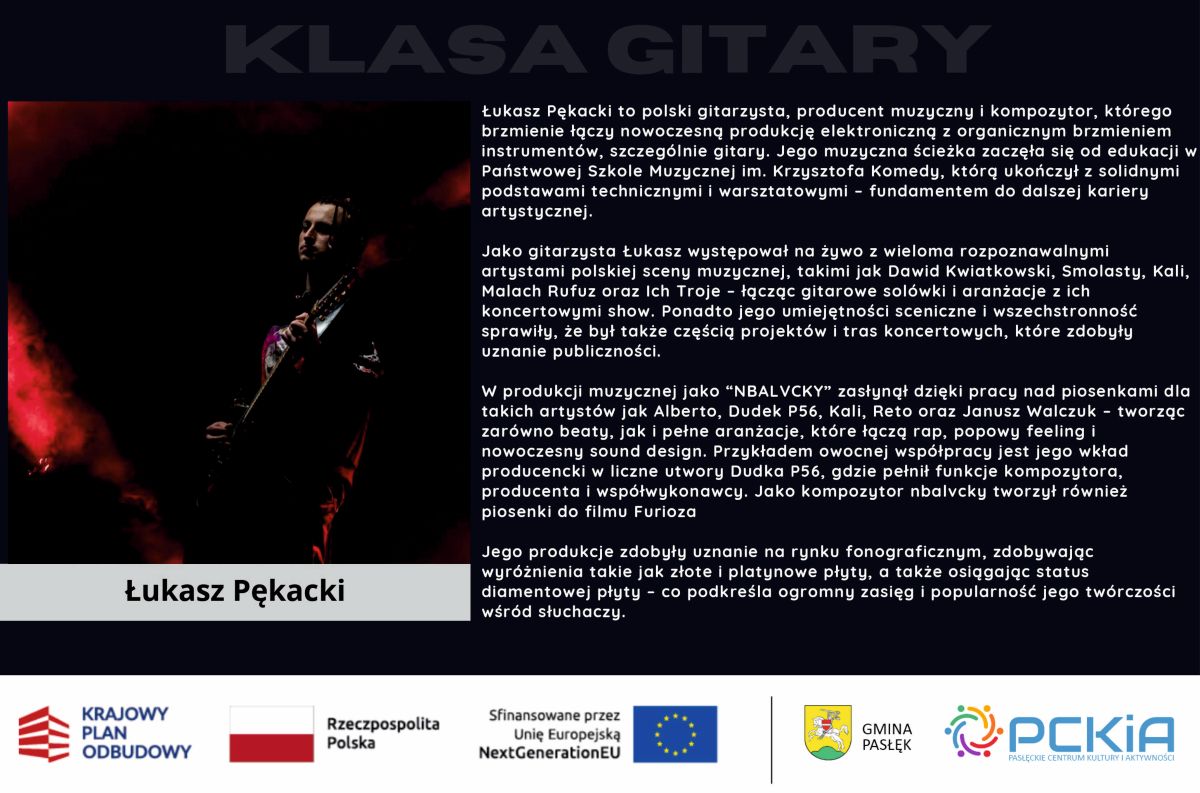 KLASA GITARY

Łukasz Pękacki

Łukasz Pękacki to polski gitarzysta, producent muzyczny i kompozytor, którego brzmienie łączy nowoczesną produkcję elektroniczną z organicznym brzmieniem instrumentów, szczególnie gitary. Jego muzyczna ścieżka zaczęła się od edukacji w Państwowej Szkole Muzycznej im. Krzysztofa Komedy, którą ukończył z solidnymi podstawami technicznymi i warsztatowymi – fundamentem do dalszej kariery artystycznej.

Jako gitarzysta Łukasz występował na żywo z wieloma rozpoznawalnymi artystami polskiej sceny muzycznej, takimi jak Dawid Kwiatkowski, Smolasty, Kali, Malach Rufuz oraz Ich Troje – łącząc gitarowe solówki i aranżacje z ich koncertowymi show. Ponadto jego umiejętności sceniczne i wszechstronność sprawiły, że był także częścią projektów i tras koncertowych, które zdobyły uznanie publiczności.

W produkcji muzycznej jako "NBALVCKY" zasłynął dzięki pracy nad piosenkami dla takich artystów jak Alberto, Dudek P56, Kali, Reto oraz Janusz Walczuk – tworząc zarówno beaty, jak i pełne aranżacje, które łączą rap, popowy feeling i nowoczesny sound design. Przykładem owocnej współpracy jest jego wkład producencki w liczne utwory Dudka P56, gdzie pełnił funkcje kompozytora, producenta i współwykonawcy. Jako kompozytor nbalvcky tworzył również piosenki do filmu Furioza

Jego produkcje zdobyły uznanie na rynku fonograficznym, zdobywając wyróżnienia takie jak złote i platynowe płyty, a także osiągając status diamentowej płyty – co podkreśla ogromny zasięg i popularność jego twórczości wśród słuchaczy.

KRAJOWY
PLAN
ODBUDOWY

Rzeczpospolita
Polska

Sfinansowane przez
Unię Europejską
NextGenerationEU

GMINA
PASŁĘK

PCKiA
PASŁĘCKIE CENTRUM KULTURY I AKTYWNOŚCI